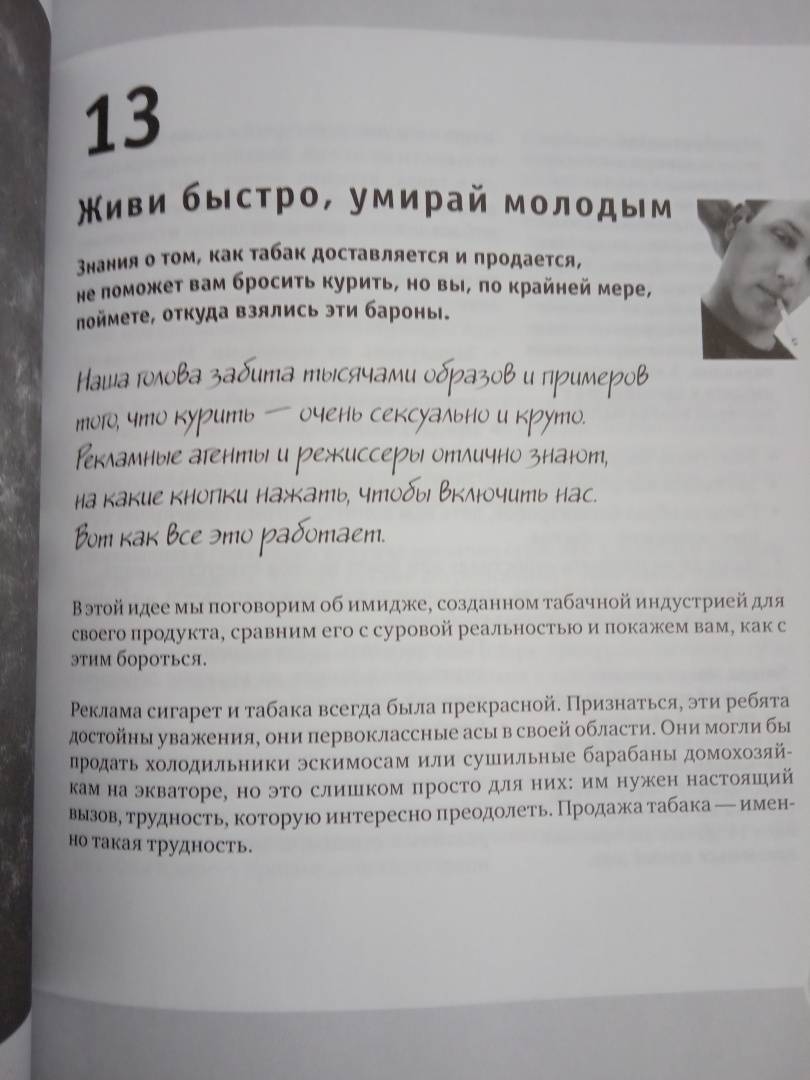 13

Живи быстро, умирай молодым

Знания о том, как табак доставляется и продается, не поможет вам бросить курить, но вы, по крайней мере, поймете, откуда взялись эти бароны.

Наша голова забита тысячами образов и примеров того, что курить — очень сексуально и круто. Рекламные агенты и режиссеры отлично знают, на какие кнопки нажать, чтобы включить нас. Вот как все это работает.

В этой идее мы поговорим об имидже, созданном табачной индустрией для своего продукта, сравним его с суровой реальностью и покажем вам, как с этим бороться.

Реклама сигарет и табака всегда была прекрасной. Признаться, эти ребята достойны уважения, они первоклассные асы в своей области. Они могли бы продать холодильники эскимосам или сушильные барабаны домохозяйкам на экваторе, но это слишком просто для них: им нужен настоящий вызов, трудность, которую интересно преодолеть. Продажа табака — именно такая трудность.